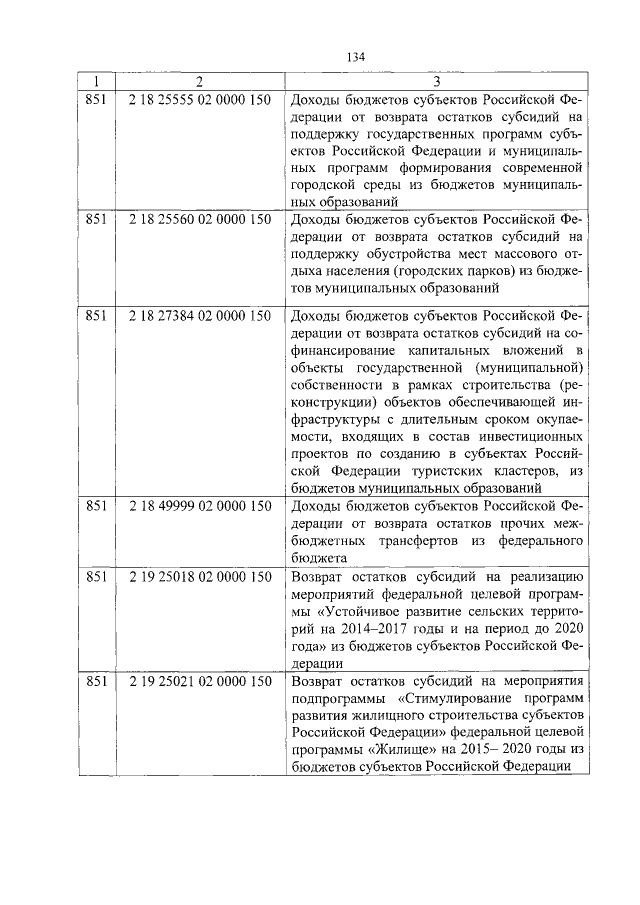 134

| 1 | 2 | 3 |
|---|---|---|
| 851 | 2 18 25555 02 0000 150 | Доходы бюджетов субъектов Российской Федерации от возврата остатков субсидий на поддержку государственных программ субъектов Российской Федерации и муниципальных программ формирования современной городской среды из бюджетов муниципальных образований |
| 851 | 2 18 25560 02 0000 150 | Доходы бюджетов субъектов Российской Федерации от возврата остатков субсидий на поддержку обустройства мест массового отдыха населения (городских парков) из бюджетов муниципальных образований |
| 851 | 2 18 27384 02 0000 150 | Доходы бюджетов субъектов Российской Федерации от возврата остатков субсидий на софинансирование капитальных вложений в объекты государственной (муниципальной) собственности в рамках строительства (реконструкции) объектов обеспечивающей инфраструктуры с длительным сроком окупаемости, входящих в состав инвестиционных проектов по созданию в субъектах Российской Федерации туристских кластеров, из бюджетов муниципальных образований |
| 851 | 2 18 49999 02 0000 150 | Доходы бюджетов субъектов Российской Федерации от возврата остатков прочих межбюджетных трансфертов из федерального бюджета |
| 851 | 2 19 25018 02 0000 150 | Возврат остатков субсидий на реализацию мероприятий федеральной целевой программы «Устойчивое развитие сельских территорий на 2014–2017 годы и на период до 2020 года» из бюджетов субъектов Российской Федерации |
| 851 | 2 19 25021 02 0000 150 | Возврат остатков субсидий на мероприятия подпрограммы «Стимулирование программ развития жилищного строительства субъектов Российской Федерации» федеральной целевой программы «Жилище» на 2015– 2020 годы из бюджетов субъектов Российской Федерации |